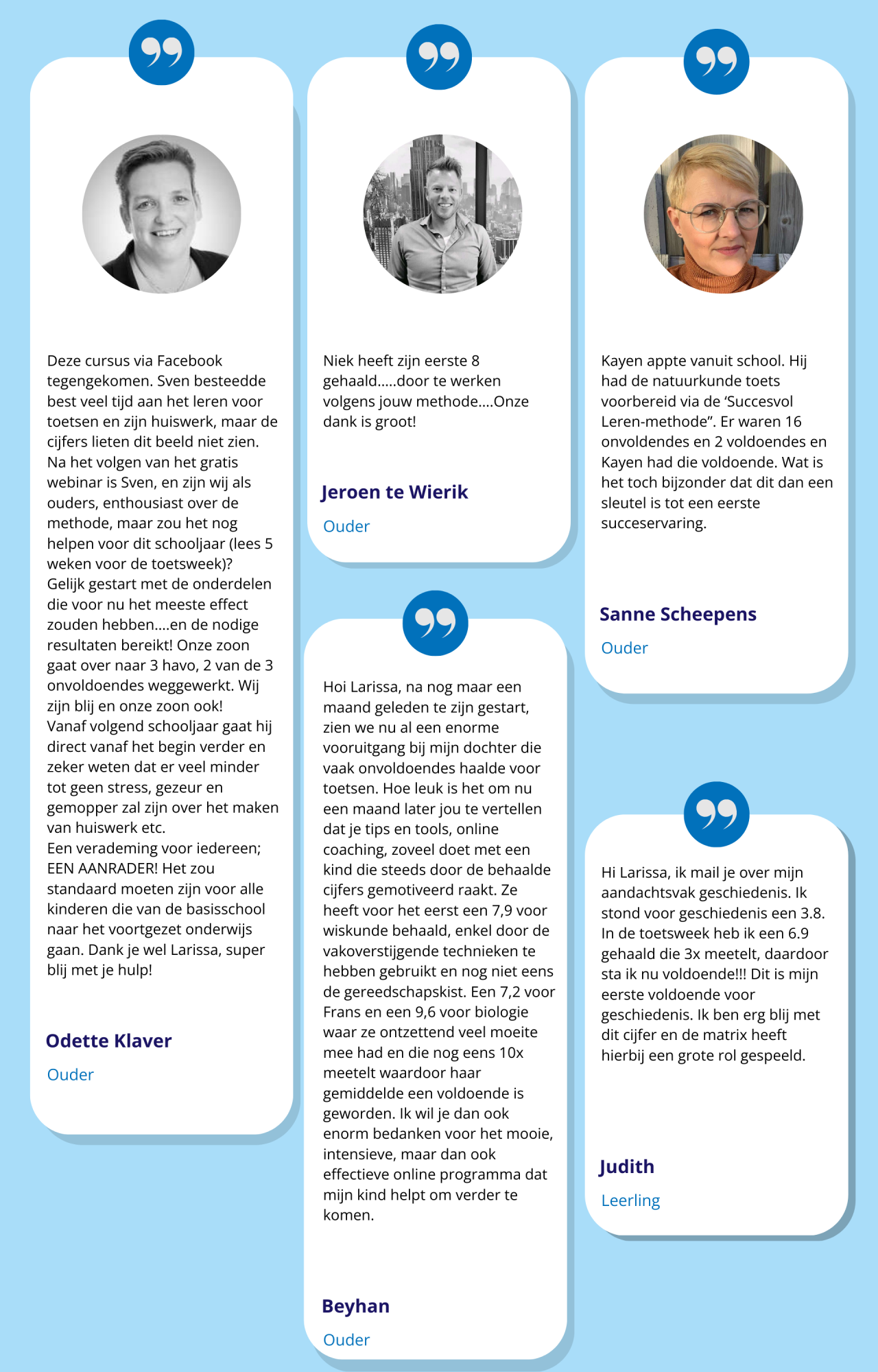 Deze cursus via Facebook tegengekomen. Sven besteedde best veel tijd aan het leren voor toetsen en zijn huiswerk, maar de cijfers lieten dit beeld niet zien.
Na het volgen van het gratis webinar is Sven, en zijn wij als ouders, enthousiast over de methode, maar zou het nog helpen voor dit schooljaar (lees 5 weken voor de toetsweek)?
Gelijk gestart met de onderdelen die voor nu het meeste effect zouden hebben....en de nodige resultaten bereikt! Onze zoon gaat over naar 3 havo, 2 van de 3 onvoldoendes weggewerkt. Wij zijn blij en onze zoon ook!
Vanaf volgend schooljaar gaat hij direct vanaf het begin verder en zeker weten dat er veel minder tot geen stress, gezeur en gemopper zal zijn over het maken van huiswerk etc.
Een verademing voor iedereen; EEN AANRADER! Het zou standaard moeten zijn voor alle kinderen die van de basisschool naar het voortgezet onderwijs gaan. Dank je wel Larissa, super blij met je hulp!

Odette Klaver

Ouder

Niek heeft zijn eerste 8 gehaald.....door te werken volgens jouw methode....Onze dank is groot!

Jeroen te Wierik

Ouder

Hoi Larissa, na nog maar een maand geleden te zijn gestart, zien we nu al een enorme vooruitgang bij mijn dochter die vaak onvoldoendes haalde voor toetsen. Hoe leuk is het om nu een maand later jou te vertellen dat je tips en tools, online coaching, zoveel doet met een kind die steeds door de behaalde cijfers gemotiveerd raakt. Ze heeft voor het eerst een 7,9 voor wiskunde behaald, enkel door de vakoverstijgende technieken te hebben gebruikt en nog niet eens de gereedschapskist. Een 7,2 voor Frans en een 9,6 voor biologie waar ze ontzettend veel moeite mee had en die nog eens 10x meetelt waardoor haar gemiddelde een voldoende is geworden. Ik wil je dan ook enorm bedanken voor het mooie, intensieve, maar dan ook effectieve online programma dat mijn kind helpt om verder te komen.

Beyhan

Ouder

Kayen appte vanuit school. Hij had de natuurkunde toets voorbereid via de 'Succesvol Leren-methode". Er waren 16 onvoldendes en 2 voldoendes en Kayen had die voldoende. Wat is het toch bijzonder dat dit dan een sleutel is tot een eerste succeservaring.

Sanne Scheepens

Ouder

Hi Larissa, ik mail je over mijn aandachtsvak geschiedenis. Ik stond voor geschiedenis een 3.8. In de toetsweek heb ik een 6.9 gehaald die 3x meetelt, daardoor sta ik nu voldoende!!! Dit is mijn eerste voldoende voor geschiedenis. Ik ben erg blij met dit cijfer en de matrix heeft hierbij een grote rol gespeeld.

Judith

Leerling